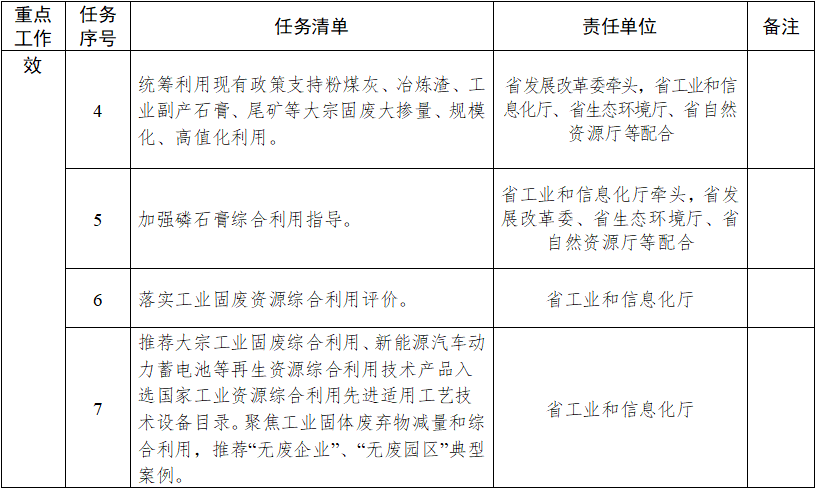 | 重点工作 | 任务序号 | 任务清单 | 责任单位 | 备注 |
|---|---|---|---|---|
| 效 | 4 | 统筹利用现有政策支持粉煤灰、冶炼渣、工业副产石膏、尾矿等大宗固废大掺量、规模化、高值化利用。 | 省发展改革委牵头，省工业和信息化厅、省生态环境厅、省自然资源厅等配合 | |
| | 5 | 加强磷石膏综合利用指导。 | 省工业和信息化厅牵头，省发展改革委、省生态环境厅、省自然资源厅等配合 | |
| | 6 | 落实工业固废资源综合利用评价。 | 省工业和信息化厅 | |
| | 7 | 推荐大宗工业固废综合利用、新能源汽车动力蓄电池等再生资源综合利用技术产品入选国家工业资源综合利用先进适用工艺技术设备目录。聚焦工业固体废弃物减量和综合利用，推荐“无废企业”、“无废园区”典型案例。 | 省工业和信息化厅 | |